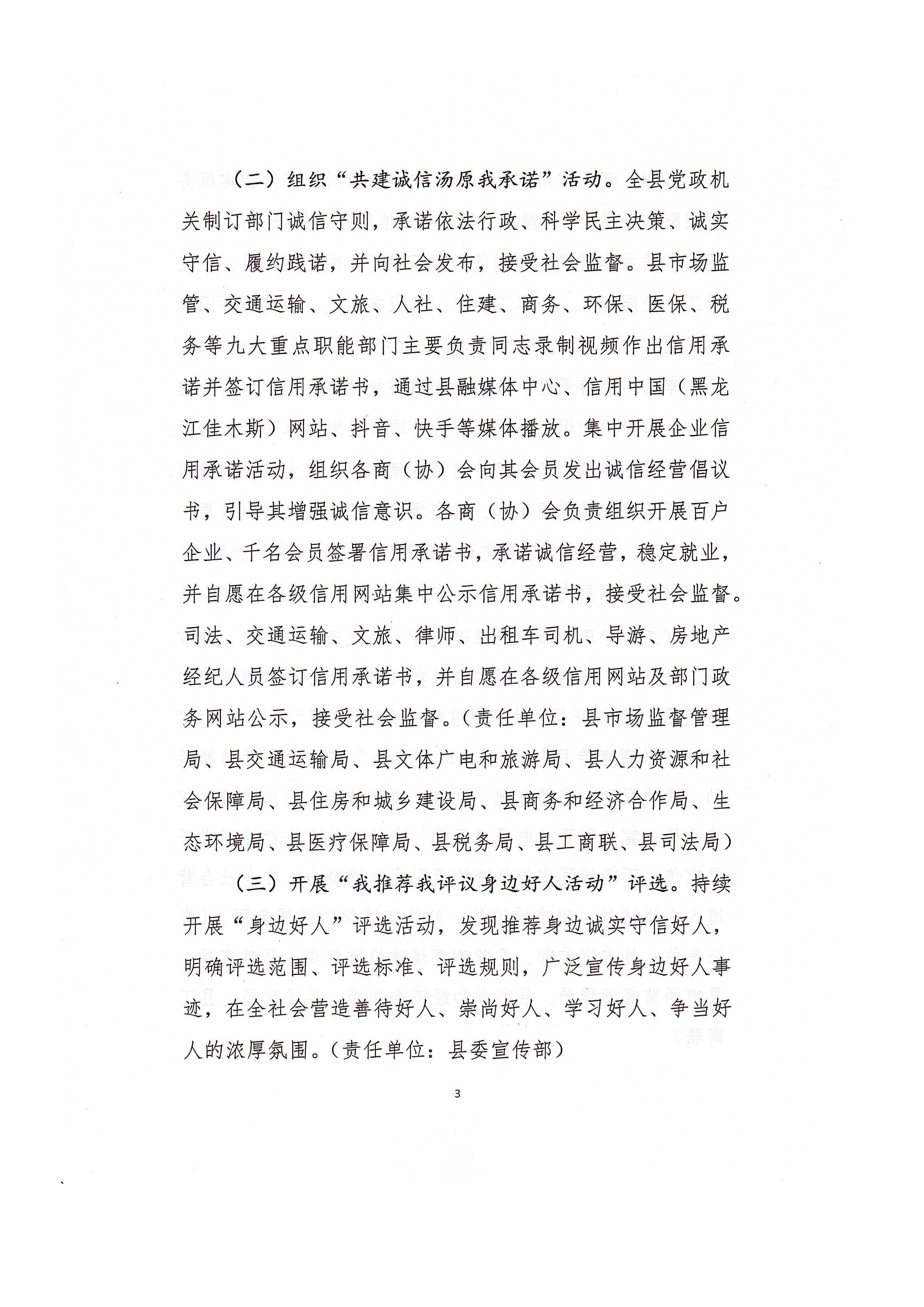 （二）组织“共建诚信汤原我承诺”活动。全县党政机关制订部门诚信守则，承诺依法行政、科学民主决策、诚实守信、履约践诺，并向社会发布，接受社会监督。县市场监管、交通运输、文旅、人社、住建、商务、环保、医保、税务等九大重点职能部门主要负责同志录制视频作出信用承诺并签订信用承诺书，通过县融媒体中心、信用中国（黑龙江佳木斯）网站、抖音、快手等媒体播放。集中开展企业信用承诺活动，组织各商（协）会向其会员发出诚信经营倡议书，引导其增强诚信意识。各商（协）会负责组织开展百户企业、千名会员签署信用承诺书，承诺诚信经营，稳定就业，并自愿在各级信用网站集中公示信用承诺书，接受社会监督。司法、交通运输、文旅、律师、出租车司机、导游、房地产经纪人员签订信用承诺书，并自愿在各级信用网站及部门政务网站公示，接受社会监督。（责任单位：县市场监督管理局、县交通运输局、县文体广电和旅游局、县人力资源和社会保障局、县住房和城乡建设局、县商务和经济合作局、生态环境局、县医疗保障局、县税务局、县工商联、县司法局）

（三）开展“我推荐我评议身边好人活动”评选。持续开展“身边好人”评选活动，发现推荐身边诚实守信好人，明确评选范围、评选标准、评选规则，广泛宣传身边好人事迹，在全社会营造善待好人、崇尚好人、学习好人、争当好人的浓厚氛围。（责任单位：县委宣传部）

3